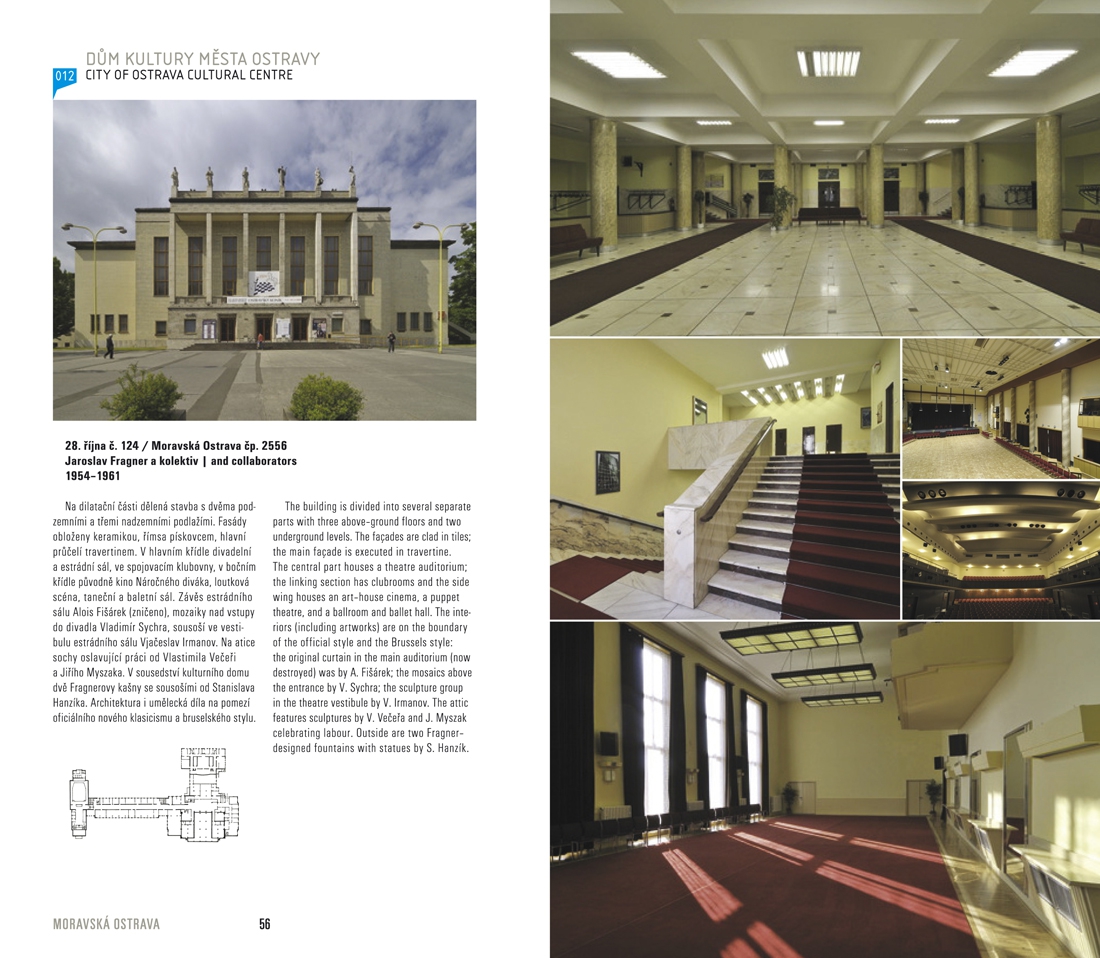 DŮM KULTURY MĚSTA OSTRAVY
012 CITY OF OSTRAVA CULTURAL CENTRE

28. října č. 124 / Moravská Ostrava čp. 2556
Jaroslav Fragner a kolektiv | and collaborators
1954–1961

Na dilatační části dělená stavba s dvěma podzemními a třemi nadzemními podlažími. Fasády obloženy keramikou, římsa pískovcem, hlavní průčelí travertinem. V hlavním křídle divadelní a estrádní sál, ve spojovacím klubovny, v bočním křídle původně kino Náročného diváka, loutková scéna, taneční a baletní sál. Závěs estrádního sálu Alois Fišárek (zničeno), mozaiky nad vstupy do divadla Vladimír Sychra, sousoší ve vestibulu estrádního sálu Vjačeslav Irmanov. Na atice sochy oslavující práci od Vlastimila Večeři a Jiřího Myszaka. V sousedství kulturního domu dvě Fragnerovy kašny se sousošími od Stanislava Hanzíka. Architektura i umělecká díla na pomezí oficiálního nového klasicismu a bruselského stylu.

The building is divided into several separate parts with three above-ground floors and two underground levels. The façades are clad in tiles; the main façade is executed in travertine. The central part houses a theatre auditorium; the linking section has clubrooms and the side wing houses an art-house cinema, a puppet theatre, and a ballroom and ballet hall. The interiors (including artworks) are on the boundary of the official style and the Brussels style: the original curtain in the main auditorium (now destroyed) was by A. Fišárek; the mosaics above the entrance by V. Sychra; the sculpture group in the theatre vestibule by V. Irmanov. The attic features sculptures by V. Večeřa and J. Myszak celebrating labour. Outside are two Fragner-designed fountains with statues by S. Hanzík.

MORAVSKÁ OSTRAVA 56